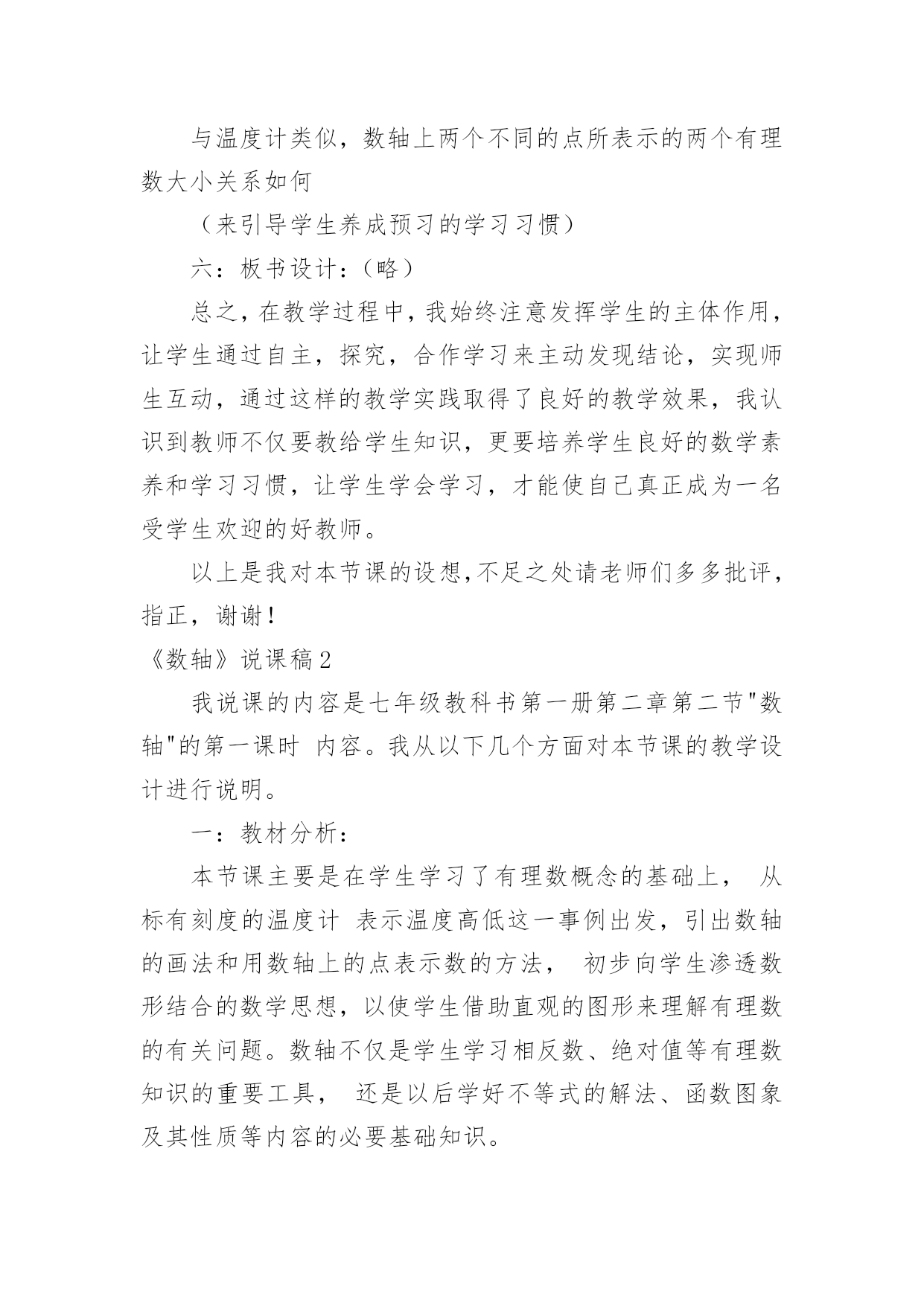 与温度计类似，数轴上两个不同的点所表示的两个有理数大小关系如何

（来引导学生养成预习的学习习惯）

六：板书设计：（略）

总之，在教学过程中，我始终注意发挥学生的主体作用，让学生通过自主，探究，合作学习来主动发现结论，实现师生互动，通过这样的教学实践取得了良好的教学效果，我认识到教师不仅要教给学生知识，更要培养学生良好的数学素养和学习习惯，让学生学会学习，才能使自己真正成为一名受学生欢迎的好教师。

以上是我对本节课的设想,不足之处请老师们多多批评，指正，谢谢！

《数轴》说课稿2

我说课的内容是七年级教科书第一册第二章第二节"数轴"的第一课时 内容。我从以下几个方面对本节课的教学设计进行说明。

一：教材分析：

本节课主要是在学生学习了有理数概念的基础上， 从标有刻度的温度计 表示温度高低这一事例出发，引出数轴的画法和用数轴上的点表示数的方法， 初步向学生渗透数形结合的数学思想，以使学生借助直观的图形来理解有理数的有关问题。数轴不仅是学生学习相反数、绝对值等有理数知识的重要工具， 还是以后学好不等式的解法、函数图象及其性质等内容的必要基础知识。